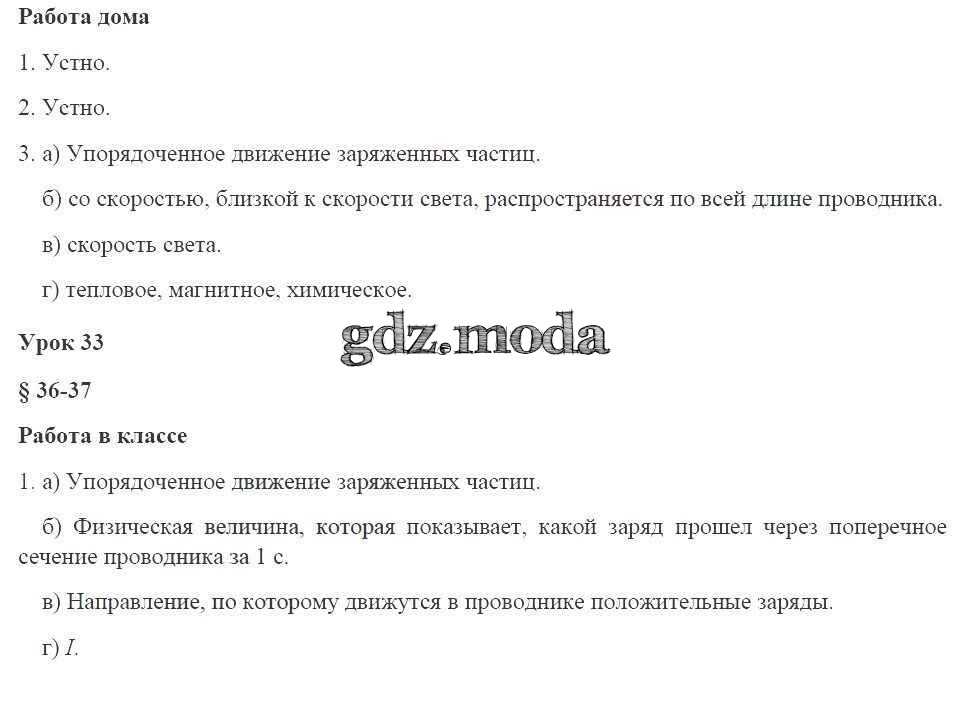 Работа дома

1. Устно.

2. Устно.

3. а) Упорядоченное движение заряженных частиц.

б) со скоростью, близкой к скорости света, распространяется по всей длине проводника.

в) скорость света.

г) тепловое, магнитное, химическое.

Урок 33

gdz.moda

§ 36-37

Работа в классе

1. а) Упорядоченное движение заряженных частиц.

б) Физическая величина, которая показывает, какой заряд прошел через поперечное сечение проводника за 1 с.

в) Направление, по которому движутся в проводнике положительные заряды.

г) $I$.